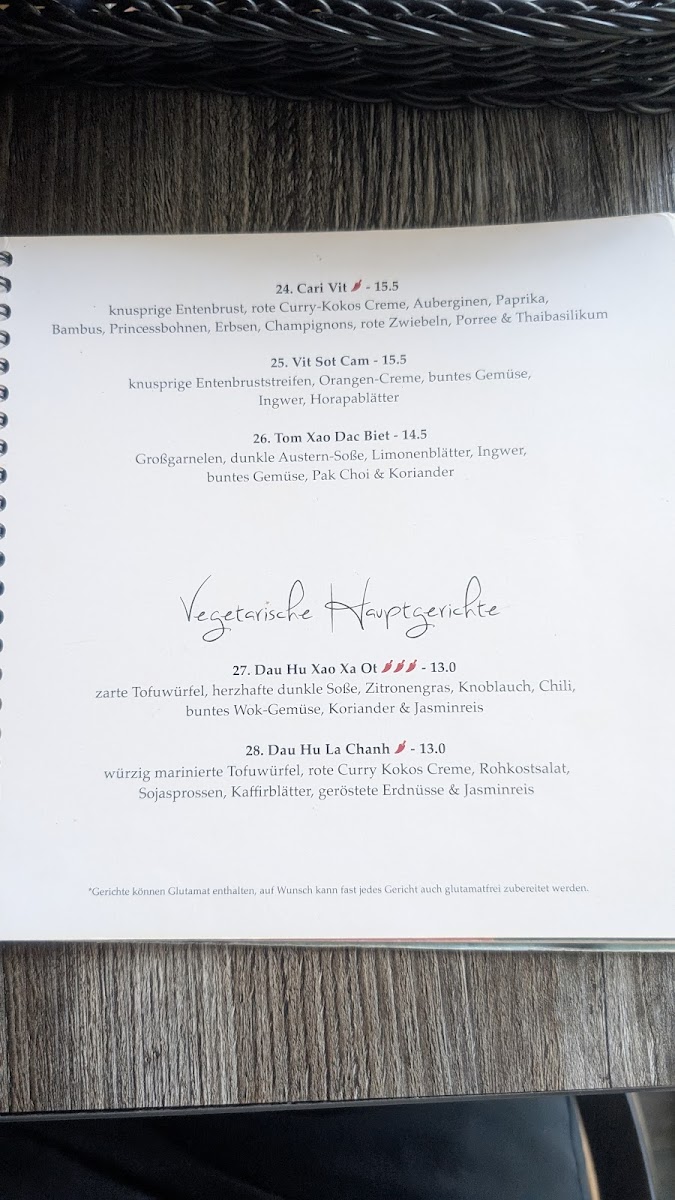 24. Cari Vit - 15.5
knusprige Entenbrust, rote Curry-Kokos Creme, Auberginen, Paprika, Bambus, Princessbohnen, Erbsen, Champignons, rote Zwiebeln, Porree & Thaibasilikum

25. Vit Sot Cam - 15.5
knusprige Entenbruststreifen, Orangen-Creme, buntes Gemüse, Ingwer, Horapablätter

26. Tom Xao Dac Biet - 14.5
Großgarnelen, dunkle Austern-Soße, Limonenblätter, Ingwer, buntes Gemüse, Pak Choi & Koriander

Vegetarische Hauptgerichte

27. Dau Hu Xao Xa Ot - 13.0
zarte Tofuwürfel, herzhafte dunkle Soße, Zitronengras, Knoblauch, Chili, buntes Wok-Gemüse, Koriander & Jasminreis

28. Dau Hu La Chanh - 13.0
würzig marinierte Tofuwürfel, rote Curry Kokos Creme, Rohkostsalat, Sojasprossen, Kaffirblätter, geröstete Erdnüsse & Jasminreis

*Gerichte können Glutamat enthalten, auf Wunsch kann fast jedes Gericht auch glutamatfrei zubereitet werden.